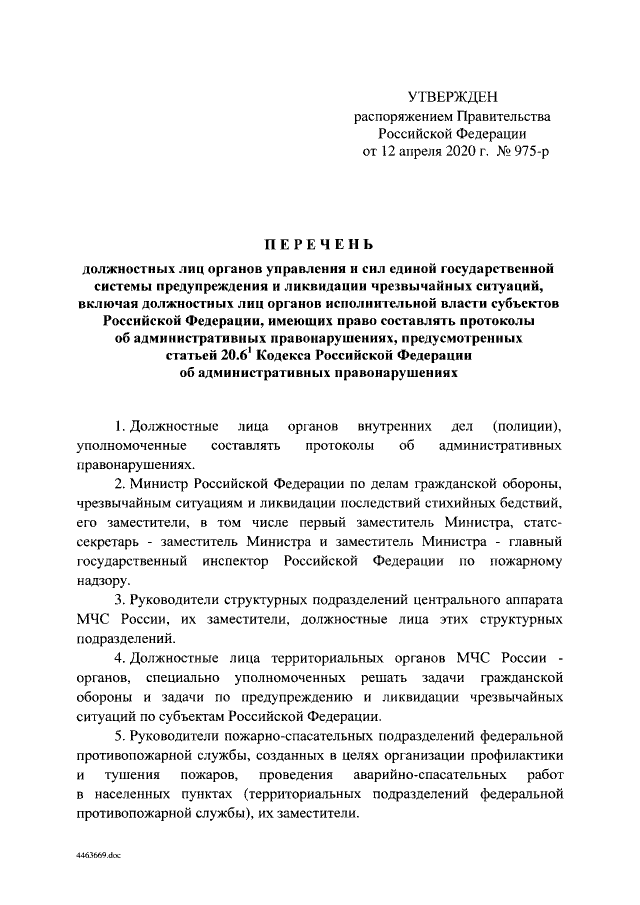 УТВЕРЖДЕН
распоряжением Правительства
Российской Федерации
от 12 апреля 2020 г. № 975-р

ПЕРЕЧЕНЬ

должностных лиц органов управления и сил единой государственной системы предупреждения и ликвидации чрезвычайных ситуаций, включая должностных лиц органов исполнительной власти субъектов Российской Федерации, имеющих право составлять протоколы об административных правонарушениях, предусмотренных статьей $20.6^1$ Кодекса Российской Федерации об административных правонарушениях

1. Должностные лица органов внутренних дел (полиции), уполномоченные составлять протоколы об административных правонарушениях.

2. Министр Российской Федерации по делам гражданской обороны, чрезвычайным ситуациям и ликвидации последствий стихийных бедствий, его заместители, в том числе первый заместитель Министра, статс-секретарь - заместитель Министра и заместитель Министра - главный государственный инспектор Российской Федерации по пожарному надзору.

3. Руководители структурных подразделений центрального аппарата МЧС России, их заместители, должностные лица этих структурных подразделений.

4. Должностные лица территориальных органов МЧС России - органов, специально уполномоченных решать задачи гражданской обороны и задачи по предупреждению и ликвидации чрезвычайных ситуаций по субъектам Российской Федерации.

5. Руководители пожарно-спасательных подразделений федеральной противопожарной службы, созданных в целях организации профилактики и тушения пожаров, проведения аварийно-спасательных работ в населенных пунктах (территориальных подразделений федеральной противопожарной службы), их заместители.

4463669.doc